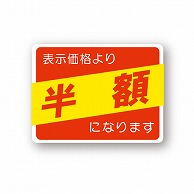 表示価格より
半 額
になります